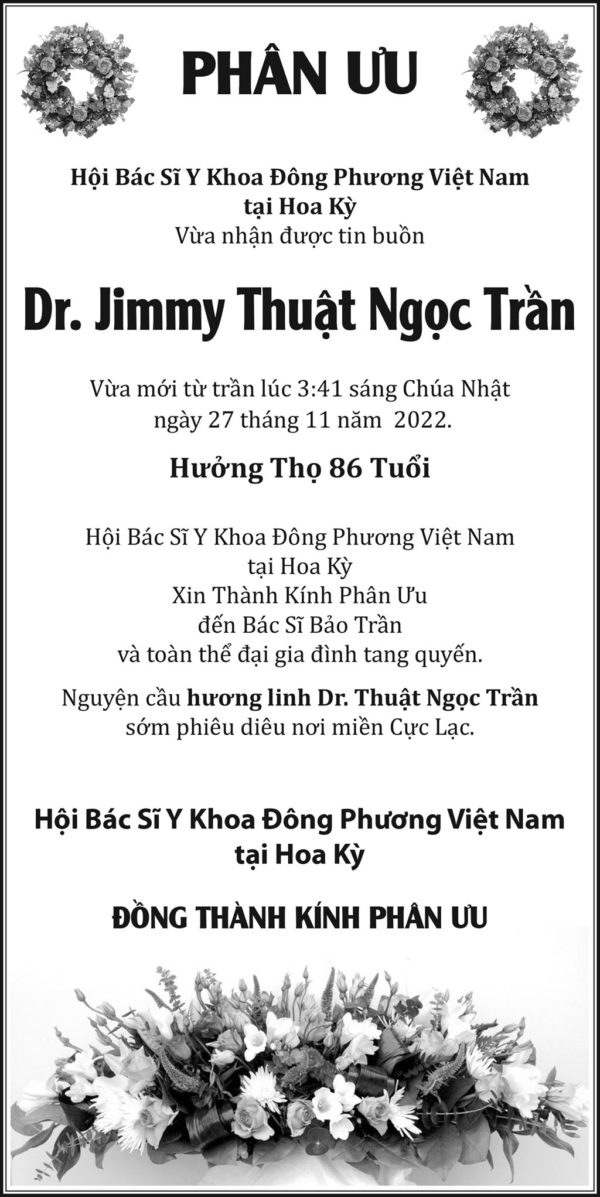 PHÂN ƯU

Hội Bác Sĩ Y Khoa Đông Phương Việt Nam
tại Hoa Kỳ
Vừa nhận được tin buồn

Dr. Jimmy Thuật Ngọc Trần

Vừa mới từ trần lúc 3:41 sáng Chúa Nhật
ngày 27 tháng 11 năm 2022.

Hưởng Thọ 86 Tuổi

Hội Bác Sĩ Y Khoa Đông Phương Việt Nam
tại Hoa Kỳ
Xin Thành Kính Phân Ưu
đến Bác Sĩ Bảo Trần
và toàn thể đại gia đình tang quyến.

Nguyện cầu hương linh Dr. Thuật Ngọc Trần
sớm phiêu diêu nơi miền Cực Lạc.

Hội Bác Sĩ Y Khoa Đông Phương Việt Nam
tại Hoa Kỳ

ĐỒNG THÀNH KÍNH PHÂN ƯU